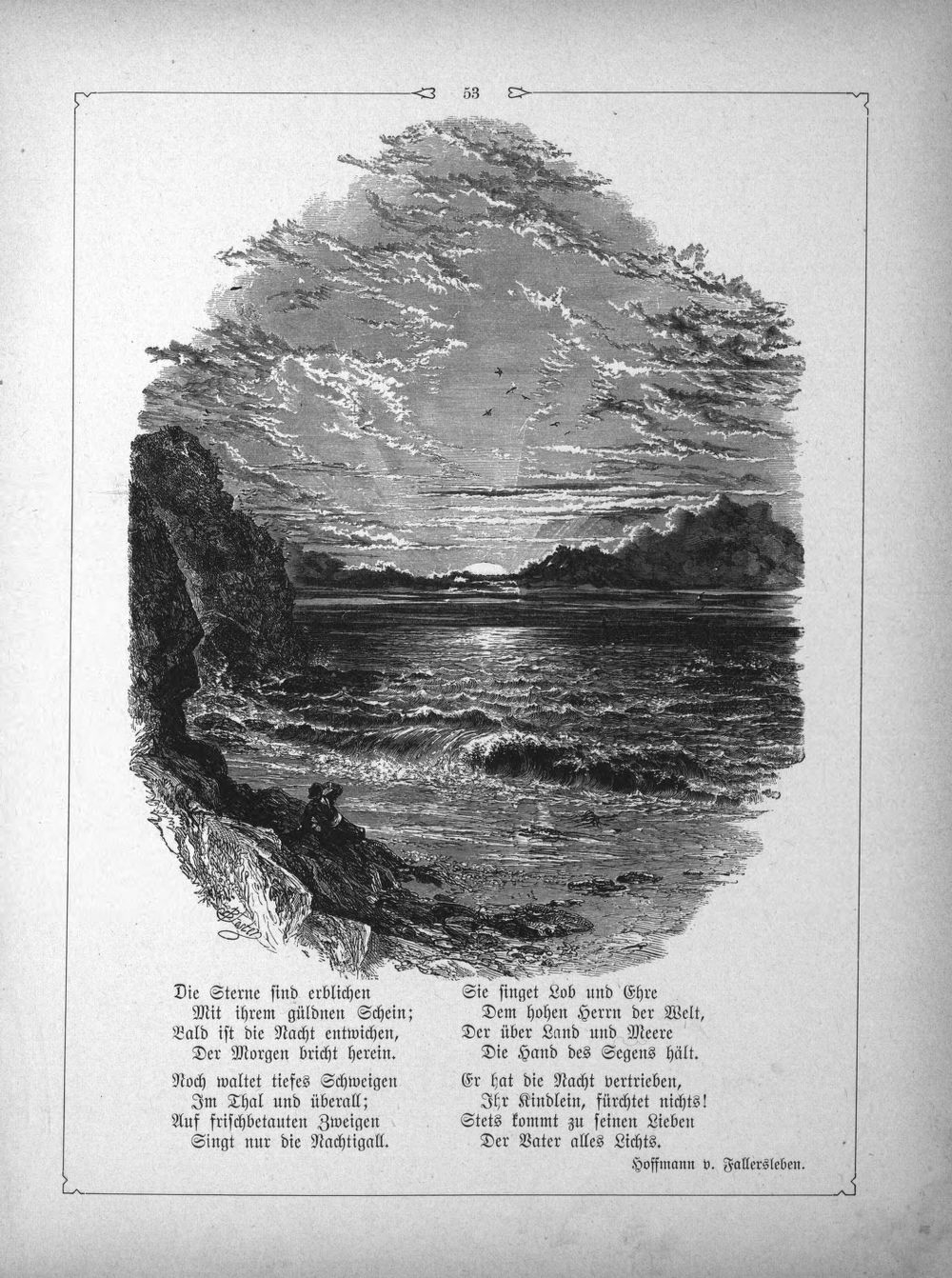 53

Die Sterne sind erblichen
Mit ihrem güldnen Schein;
Bald ist die Nacht entwichen,
Der Morgen bricht herein.

Noch waltet tiefes Schweigen
Im Thal und überall;
Auf frischbetauten Zweigen
Singt nur die Nachtigall.

Sie singet Lob und Ehre
Dem hohen Herrn der Welt,
Der über Land und Meere
Die Hand des Segens hält.

Er hat die Nacht vertrieben,
Ihr Kindlein, fürchtet nichts!
Stets kommt zu seinen Lieben
Der Vater alles Lichts.

Hoffmann v. Fallersleben.